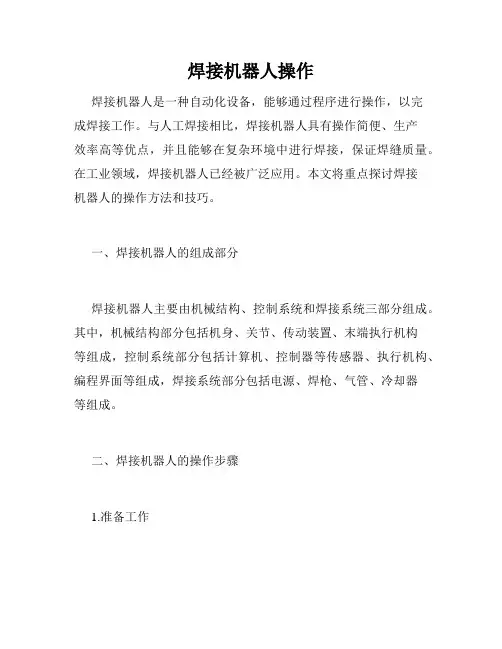 焊接机器人操作

焊接机器人是一种自动化设备，能够通过程序进行操作，以完成焊接工作。与人工焊接相比，焊接机器人具有操作简便、生产效率高等优点，并且能够在复杂环境中进行焊接，保证焊缝质量。在工业领域，焊接机器人已经被广泛应用。本文将重点探讨焊接机器人的操作方法和技巧。

一、焊接机器人的组成部分

焊接机器人主要由机械结构、控制系统和焊接系统三部分组成。其中，机械结构部分包括机身、关节、传动装置、末端执行机构等组成，控制系统部分包括计算机、控制器等传感器、执行机构、编程界面等组成，焊接系统部分包括电源、焊枪、气管、冷却器等组成。

二、焊接机器人的操作步骤

1.准备工作